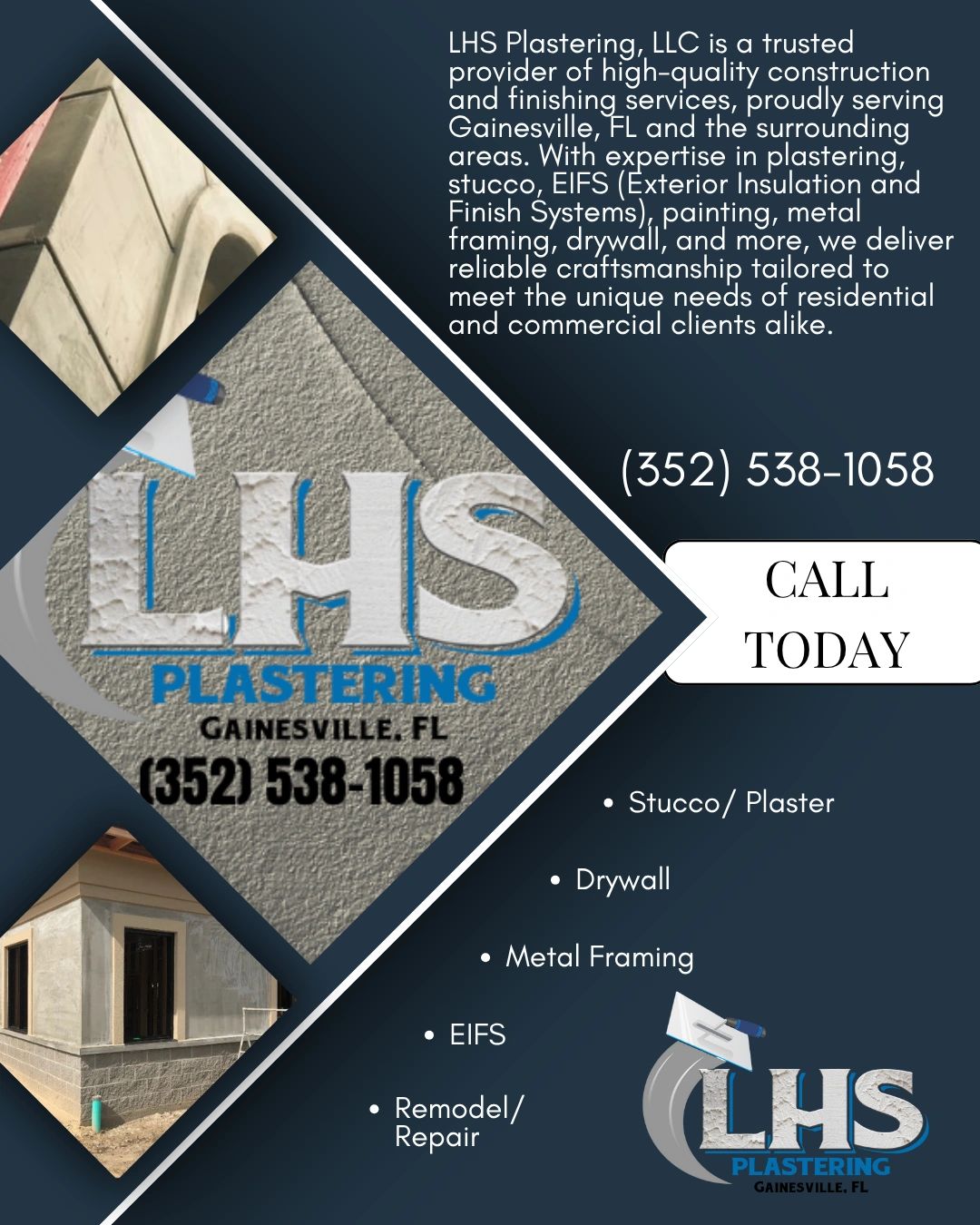 LHS Plastering, LLC is a trusted provider of high-quality construction and finishing services, proudly serving Gainesville, FL and the surrounding areas. With expertise in plastering, stucco, EIFS (Exterior Insulation and Finish Systems), painting, metal framing, drywall, and more, we deliver reliable craftsmanship tailored to meet the unique needs of residential and commercial clients alike.

LHS
PLASTERING
GAINESVILLE, FL
(352) 538-1058

(352) 538-1058

CALL
TODAY

• Stucco/ Plaster

• Drywall

• Metal Framing

• EIFS

• Remodel/ Repair

LHS
PLASTERING
GAINESVILLE, FL